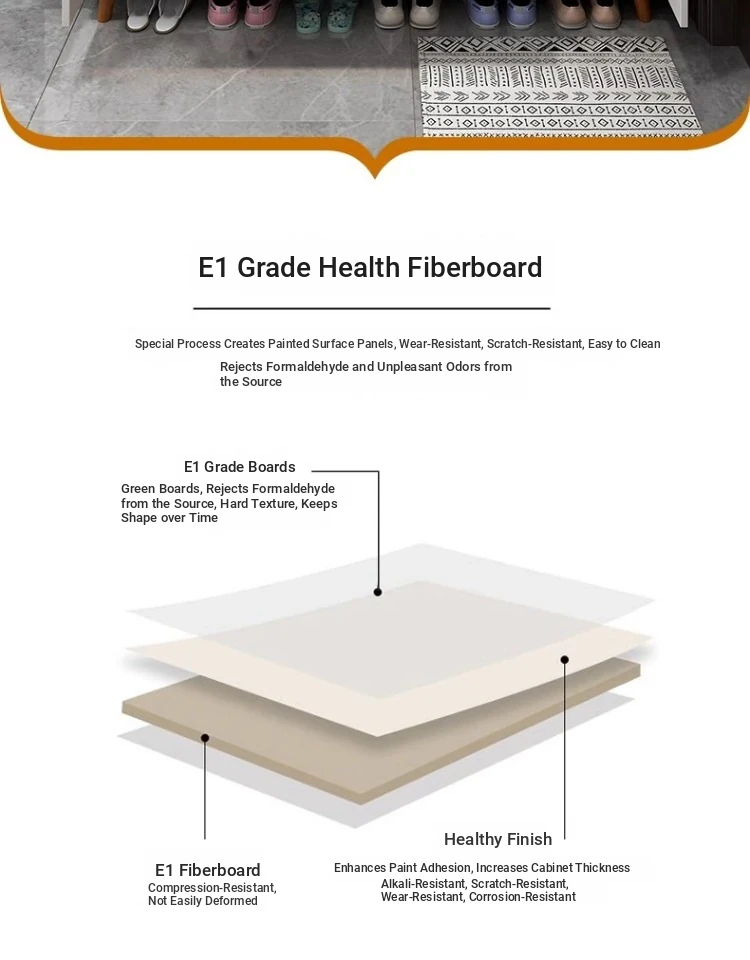 E1 Grade Health Fiberboard

Special Process Creates Painted Surface Panels, Wear-Resistant, Scratch-Resistant, Easy to Clean
Rejects Formaldehyde and Unpleasant Odors from the Source

E1 Grade Boards
Green Boards, Rejects Formaldehyde from the Source, Hard Texture, Keeps Shape over Time

Healthy Finish
Enhances Paint Adhesion, Increases Cabinet Thickness
Alkali-Resistant, Scratch-Resistant, Wear-Resistant, Corrosion-Resistant

E1 Fiberboard
Compression-Resistant, Not Easily Deformed